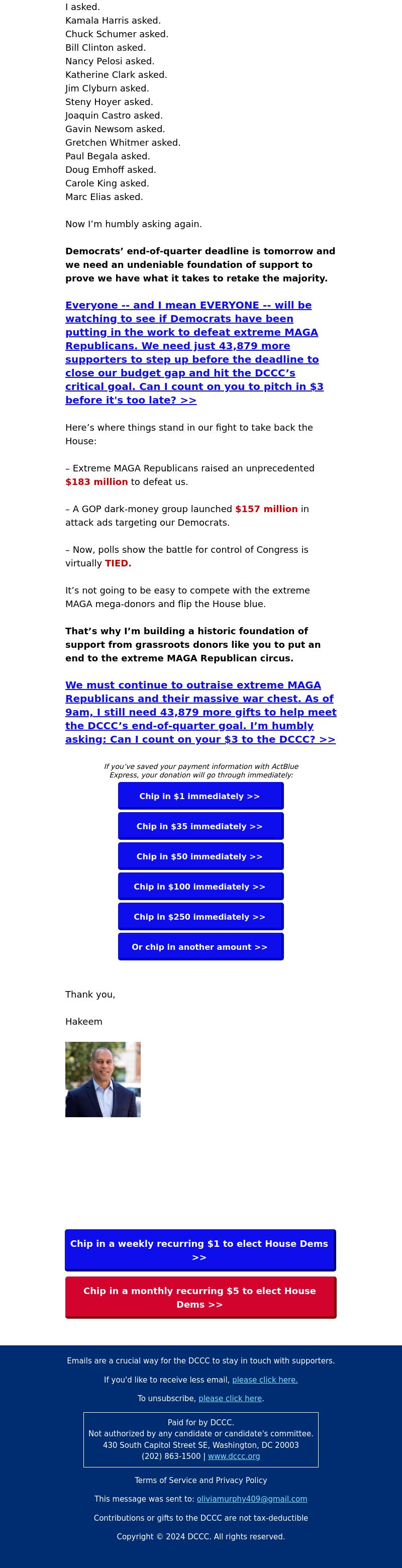 I asked.
Kamala Harris asked.
Chuck Schumer asked.
Bill Clinton asked.
Nancy Pelosi asked.
Katherine Clark asked.
Jim Clyburn asked.
Steny Hoyer asked.
Joaquin Castro asked.
Gavin Newsom asked.
Gretchen Whitmer asked.
Paul Begala asked.
Doug Emhoff asked.
Carole King asked.
Marc Elias asked.

Now I'm humbly asking again.

Democrats' end-of-quarter deadline is tomorrow and we need an undeniable foundation of support to prove we have what it takes to retake the majority.

Everyone -- and I mean EVERYONE -- will be watching to see if Democrats have been putting in the work to defeat extreme MAGA Republicans. We need just 43,879 more supporters to step up before the deadline to close our budget gap and hit the DCCC's critical goal. Can I count on you to pitch in $3 before it's too late? >>

Here's where things stand in our fight to take back the House:

– Extreme MAGA Republicans raised an unprecedented $183 million to defeat us.

– A GOP dark-money group launched $157 million in attack ads targeting our Democrats.

– Now, polls show the battle for control of Congress is virtually TIED.

It's not going to be easy to compete with the extreme MAGA mega-donors and flip the House blue.

That's why I'm building a historic foundation of support from grassroots donors like you to put an end to the extreme MAGA Republican circus.

We must continue to outraise extreme MAGA Republicans and their massive war chest. As of 9am, I still need 43,879 more gifts to help meet the DCCC's end-of-quarter goal. I'm humbly asking: Can I count on your $3 to the DCCC? >>

If you've saved your payment information with ActBlue Express, your donation will go through immediately:

Chip in $1 immediately >>

Chip in $35 immediately >>

Chip in $50 immediately >>

Chip in $100 immediately >>

Chip in $250 immediately >>

Or chip in another amount >>

Thank you,

Hakeem

Chip in a weekly recurring $1 to elect House Dems >>

Chip in a monthly recurring $5 to elect House Dems >>

Emails are a crucial way for the DCCC to stay in touch with supporters.

If you'd like to receive less email, please click here.

To unsubscribe, please click here.

Paid for by DCCC.
Not authorized by any candidate or candidate's committee.
430 South Capitol Street SE, Washington, DC 20003
(202) 863-1500 | www.dccc.org

Terms of Service and Privacy Policy

This message was sent to: oliviamurphy409@gmail.com

Contributions or gifts to the DCCC are not tax-deductible

Copyright © 2024 DCCC. All rights reserved.